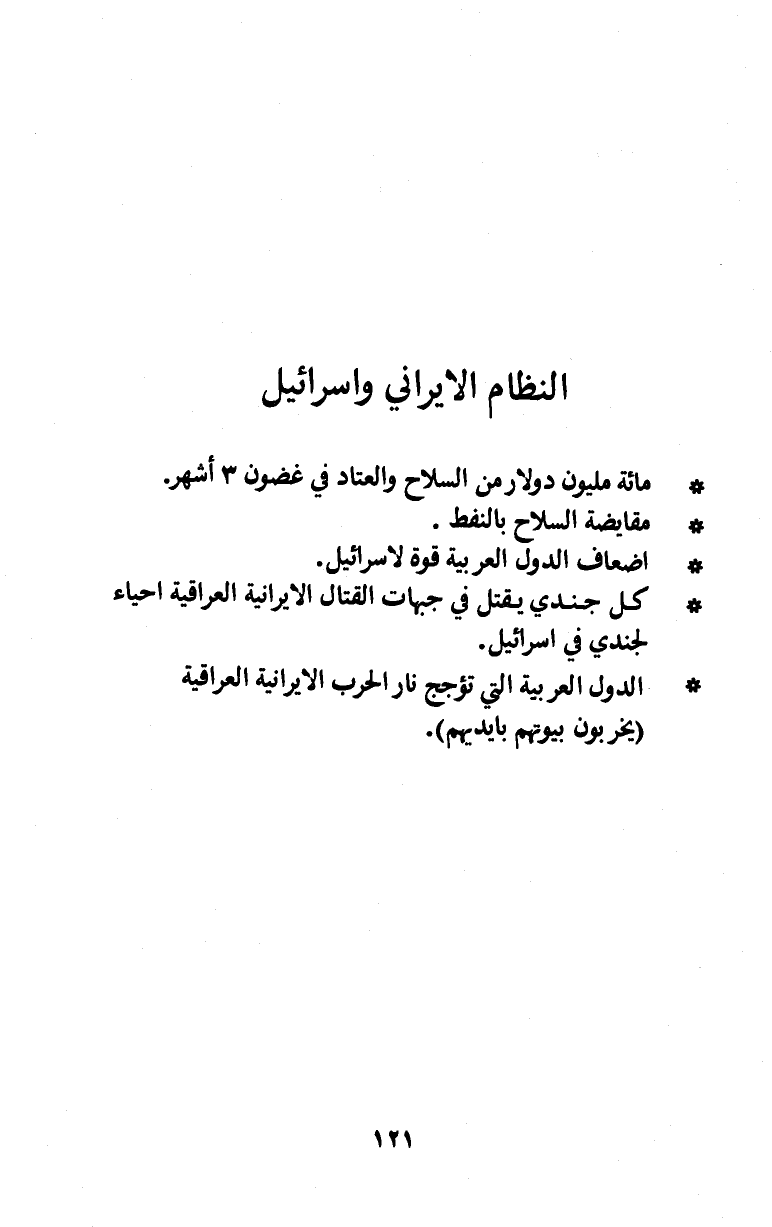 النظام الايراني واسرائيل

* مائة مليون دولار من السلاح والعتاد في غضون ٣ أشهر.
* مقايضة السلاح بالنفط .
* اضعاف الدول العربية قوة لاسرائيل.
* كل جندي يقتل في جبهات القتال الايرانية العراقية احياء لجندي في اسرائيل.
* الدول العربية التي تؤجج نار الحرب الايرانية العراقية (يخربون بيوتهم بايديهم).

١٢١